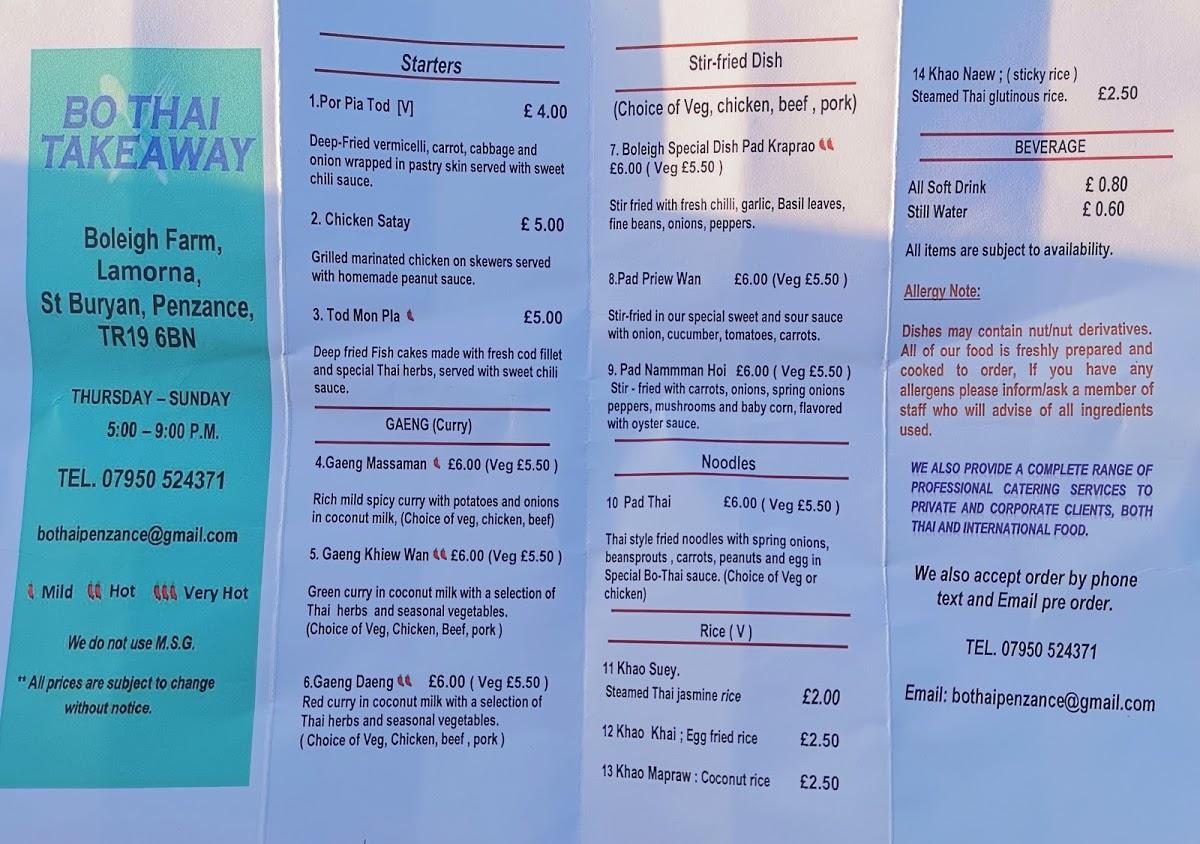 BO THAI TAKEAWAY

Boleigh Farm, Lamorna, St Buryan, Penzance, TR19 6BN

THURSDAY – SUNDAY
5:00 – 9:00 P.M.

TEL. 07950 524371

bothaipenzance@gmail.com

Mild Hot Very Hot

We do not use M.S.G.

** All prices are subject to change without notice.

Starters

1.Por Pia Tod [V] £ 4.00

Deep-Fried vermicelli, carrot, cabbage and onion wrapped in pastry skin served with sweet chili sauce.

2. Chicken Satay £ 5.00

Grilled marinated chicken on skewers served with homemade peanut sauce.

3. Tod Mon Pla £5.00

Deep fried Fish cakes made with fresh cod fillet and special Thai herbs, served with sweet chili sauce.

GAENG (Curry)

4.Gaeng Massaman £6.00 (Veg £5.50 )

Rich mild spicy curry with potatoes and onions in coconut milk, (Choice of veg, chicken, beef)

5. Gaeng Khiew Wan £6.00 (Veg £5.50 )

Green curry in coconut milk with a selection of Thai herbs and seasonal vegetables. (Choice of Veg, Chicken, Beef, pork )

6.Gaeng Daeng £6.00 ( Veg £5.50 )
Red curry in coconut milk with a selection of Thai herbs and seasonal vegetables. ( Choice of Veg, Chicken, beef , pork )

Stir-fried Dish

(Choice of Veg, chicken, beef , pork)

7. Boleigh Special Dish Pad Kraprao £6.00 ( Veg £5.50 )

Stir fried with fresh chilli, garlic, Basil leaves, fine beans, onions, peppers.

8.Pad Priew Wan £6.00 (Veg £5.50 )

Stir-fried in our special sweet and sour sauce with onion, cucumber, tomatoes, carrots.

9. Pad Nammman Hoi £6.00 ( Veg £5.50 )
Stir - fried with carrots, onions, spring onions peppers, mushrooms and baby corn, flavored with oyster sauce.

Noodles

10 Pad Thai £6.00 ( Veg £5.50 )

Thai style fried noodles with spring onions, beansprouts , carrots, peanuts and egg in Special Bo-Thai sauce. (Choice of Veg or chicken)

Rice ( V )

11 Khao Suey.
Steamed Thai jasmine rice £2.00

12 Khao Khai ; Egg fried rice £2.50

13 Khao Mapraw : Coconut rice £2.50

14 Khao Naew ; ( sticky rice )
Steamed Thai glutinous rice. £2.50

BEVERAGE

All Soft Drink £ 0.80
Still Water £ 0.60

All items are subject to availability.

Allergy Note:

Dishes may contain nut/nut derivatives. All of our food is freshly prepared and cooked to order, If you have any allergens please inform/ask a member of staff who will advise of all ingredients used.

WE ALSO PROVIDE A COMPLETE RANGE OF PROFESSIONAL CATERING SERVICES TO PRIVATE AND CORPORATE CLIENTS, BOTH THAI AND INTERNATIONAL FOOD.

We also accept order by phone text and Email pre order.

TEL. 07950 524371

Email: bothaipenzance@gmail.com